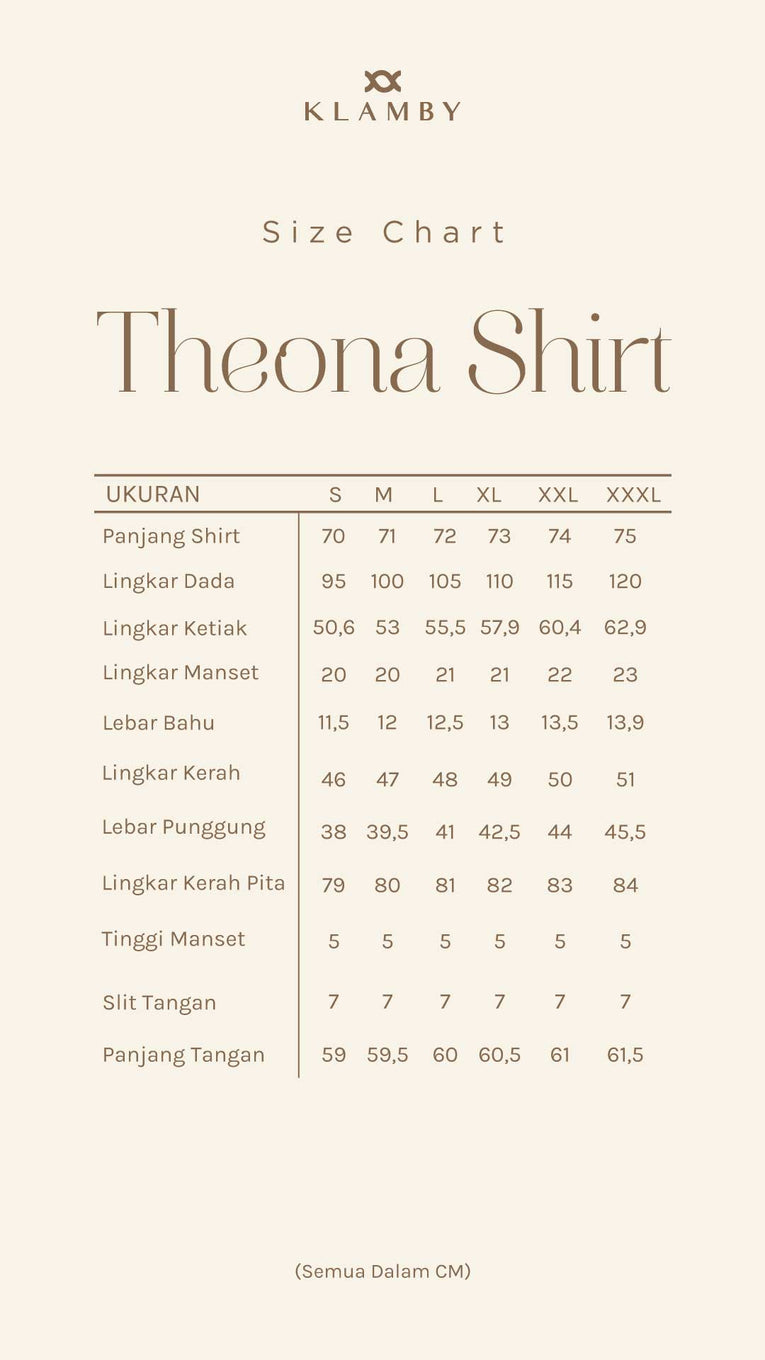 KLAMBY

Size Chart

Theona Shirt

| UKURAN | S | M | L | XL | XXL | XXXL |
|---|---|---|---|---|---|---|
| Panjang Shirt | 70 | 71 | 72 | 73 | 74 | 75 |
| Lingkar Dada | 95 | 100 | 105 | 110 | 115 | 120 |
| Lingkar Ketiak | 50,6 | 53 | 55,5 | 57,9 | 60,4 | 62,9 |
| Lingkar Manset | 20 | 20 | 21 | 21 | 22 | 23 |
| Lebar Bahu | 11,5 | 12 | 12,5 | 13 | 13,5 | 13,9 |
| Lingkar Kerah | 46 | 47 | 48 | 49 | 50 | 51 |
| Lebar Punggung | 38 | 39,5 | 41 | 42,5 | 44 | 45,5 |
| Lingkar Kerah Pita | 79 | 80 | 81 | 82 | 83 | 84 |
| Tinggi Manset | 5 | 5 | 5 | 5 | 5 | 5 |
| Slit Tangan | 7 | 7 | 7 | 7 | 7 | 7 |
| Panjang Tangan | 59 | 59,5 | 60 | 60,5 | 61 | 61,5 |

(Semua Dalam CM)